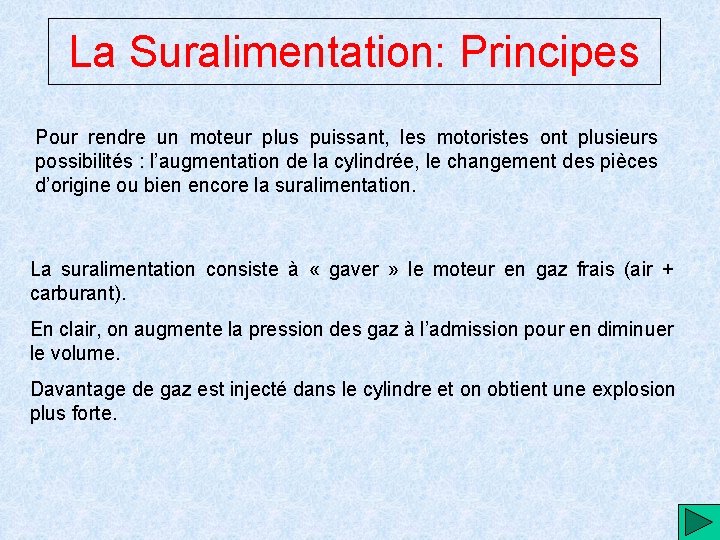 La Suralimentation: Principes

Pour rendre un moteur plus puissant, les motoristes ont plusieurs possibilités : l’augmentation de la cylindrée, le changement des pièces d’origine ou bien encore la suralimentation.

La suralimentation consiste à « gaver » le moteur en gaz frais (air + carburant).

En clair, on augmente la pression des gaz à l’admission pour en diminuer le volume.

Davantage de gaz est injecté dans le cylindre et on obtient une explosion plus forte.